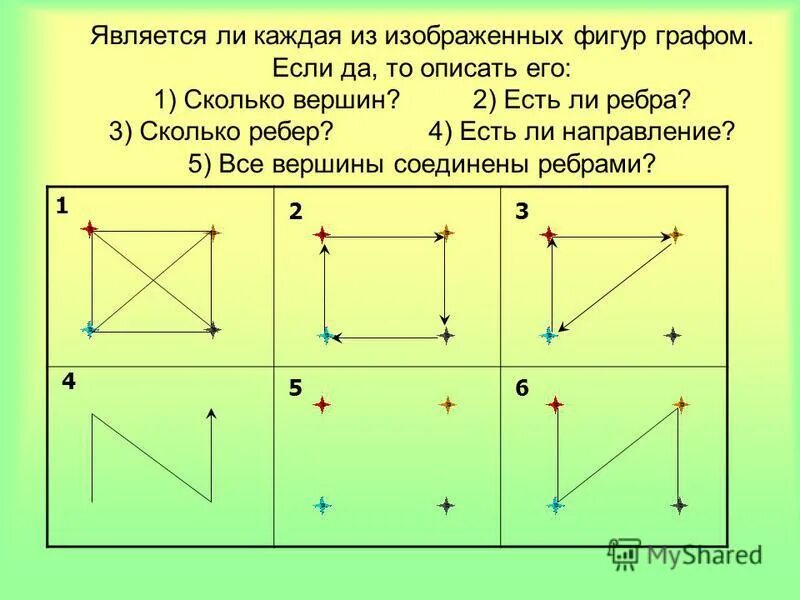 Является ли каждая из изображенных фигур графом.
Если да, то описать его:
1) Сколько вершин? 2) Есть ли ребра?
3) Сколько ребер? 4) Есть ли направление?
5) Все вершины соединены ребрами?

1

2

3

4

5

6

MyShared